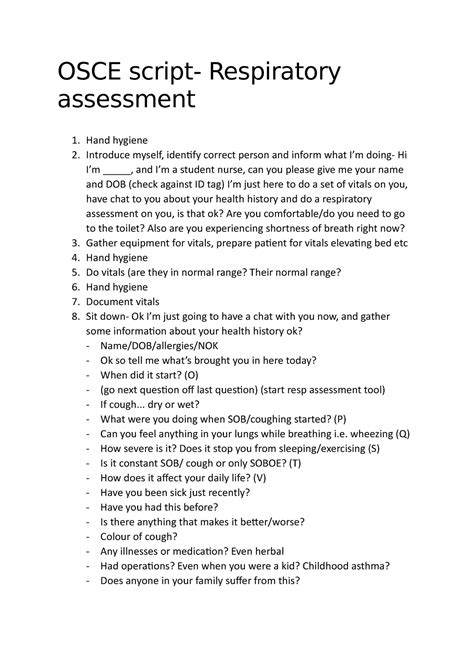 OSCE script- Respiratory assessment

1. Hand hygiene
2. Introduce myself, identify correct person and inform what I'm doing- Hi I'm _____, and I'm a student nurse, can you please give me your name and DOB (check against ID tag) I'm just here to do a set of vitals on you, have chat to you about your health history and do a respiratory assessment on you, is that ok? Are you comfortable/do you need to go to the toilet? Also are you experiencing shortness of breath right now?
3. Gather equipment for vitals, prepare patient for vitals elevating bed etc
4. Hand hygiene
5. Do vitals (are they in normal range? Their normal range?
6. Hand hygiene
7. Document vitals
8. Sit down- Ok I'm just going to have a chat with you now, and gather some information about your health history ok?
- Name/DOB/allergies/NOK
- Ok so tell me what's brought you in here today?
- When did it start? (O)
- (go next question off last question) (start resp assessment tool)
- If cough... dry or wet?
- What were you doing when SOB/coughing started? (P)
- Can you feel anything in your lungs while breathing i.e. wheezing (Q)
- How severe is it? Does it stop you from sleeping/exercising (S)
- Is it constant SOB/ cough or only SOBOE? (T)
- How does it affect your daily life? (V)
- Have you been sick just recently?
- Have you had this before?
- Is there anything that makes it better/worse?
- Colour of cough?
- Any illnesses or medication? Even herbal
- Had operations? Even when you were a kid? Childhood asthma?
- Does anyone in your family suffer from this?